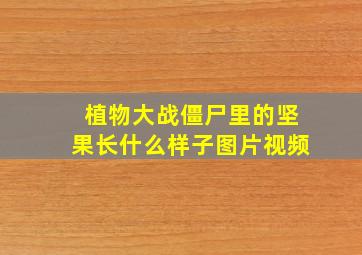 植物大战僵尸里的坚果长什么样子图片视频